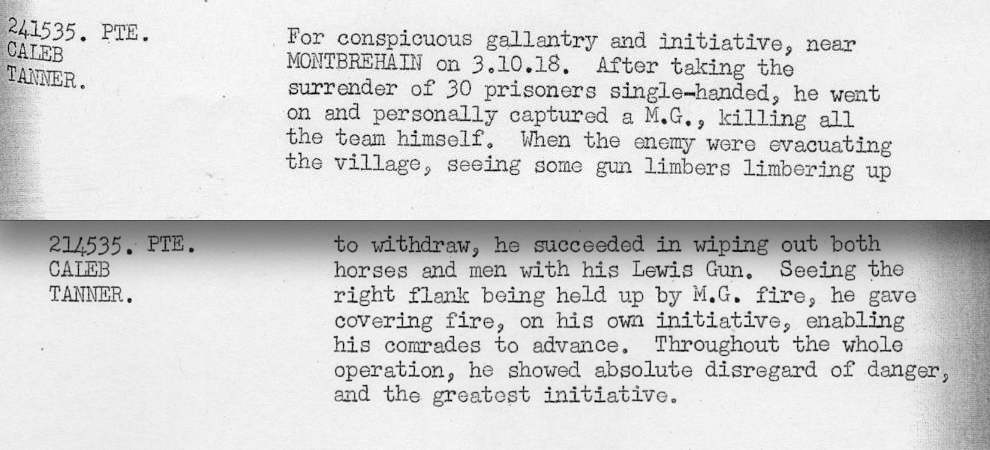 241535. PTE.
CALEB
TANNER.

For conspicuous gallantry and initiative, near MONTBREHAIN on 3.10.18. After taking the surrender of 30 prisoners single-handed, he went on and personally captured a M.G., killing all the team himself. When the enemy were evacuating the village, seeing some gun limbers limbering up

214535. PTE.
CALEB
TANNER.

to withdraw, he succeeded in wiping out both horses and men with his Lewis Gun. Seeing the right flank being held up by M.G. fire, he gave covering fire, on his own initiative, enabling his comrades to advance. Throughout the whole operation, he showed absolute disregard of danger, and the greatest initiative.